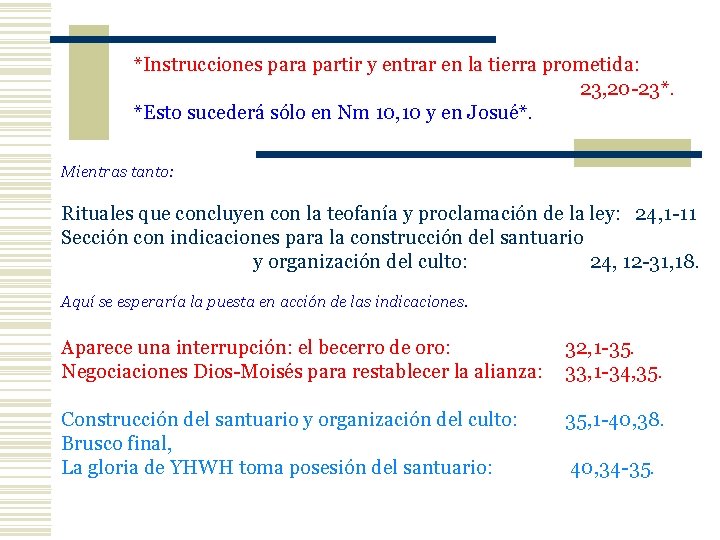 *Instrucciones para partir y entrar en la tierra prometida: 23,20-23*.
*Esto sucederá sólo en Nm 10,10 y en Josué*.

Mientras tanto:

Rituales que concluyen con la teofanía y proclamación de la ley: 24,1-11
Sección con indicaciones para la construcción del santuario y organización del culto: 24, 12-31,18.

Aquí se esperaría la puesta en acción de las indicaciones.

Aparece una interrupción: el becerro de oro: 32,1-35.
Negociaciones Dios-Moisés para restablecer la alianza: 33,1-34,35.

Construcción del santuario y organización del culto: 35,1-40,38.
Brusco final,
La gloria de YHWH toma posesión del santuario: 40,34-35.